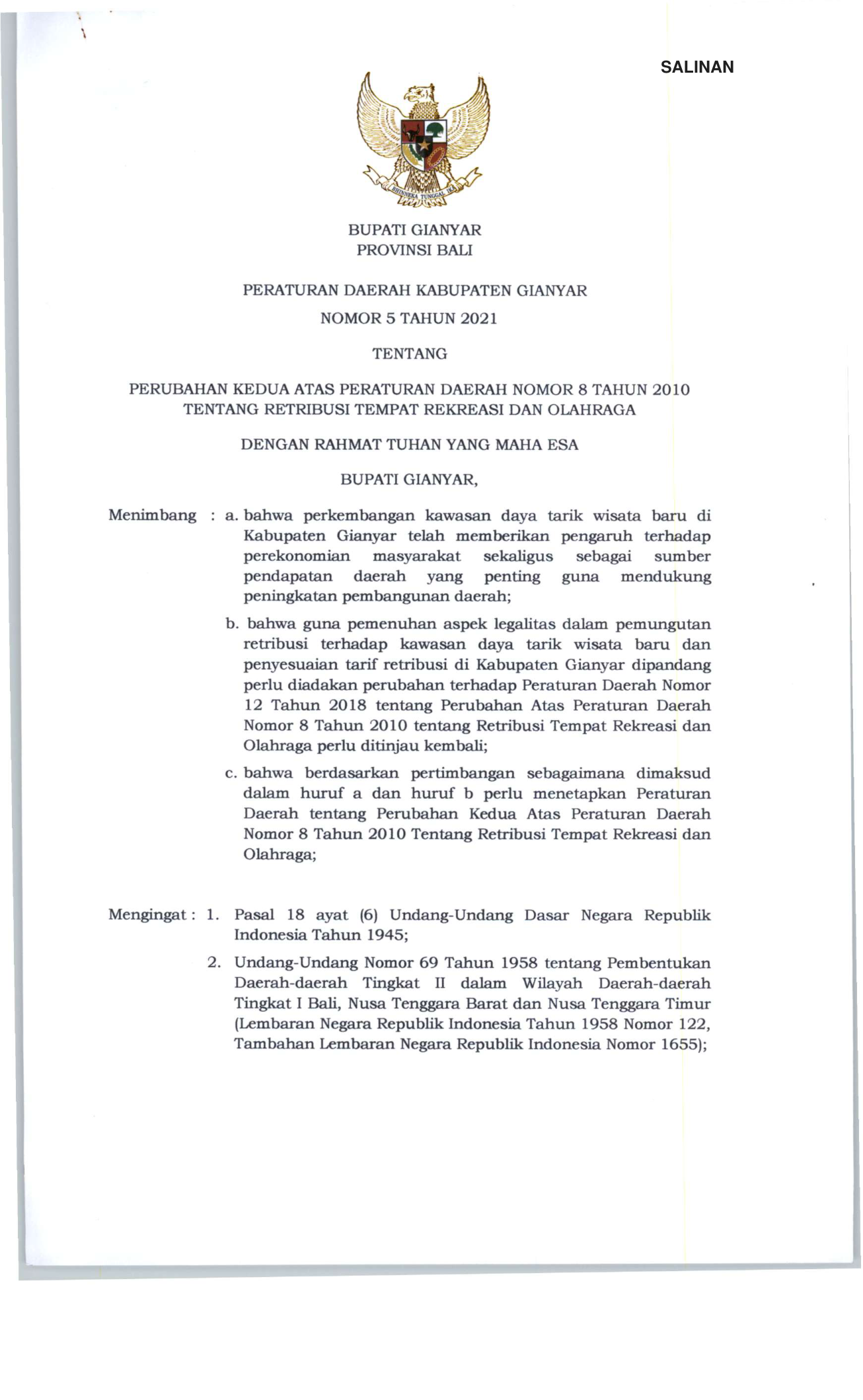 SALINAN

BHINNEKA TUNGGAL IKA

BUPATI GIANYAR
PROVINSI BALI

PERATURAN DAERAH KABUPATEN GIANYAR
NOMOR 5 TAHUN 2021

TENTANG

PERUBAHAN KEDUA ATAS PERATURAN DAERAH NOMOR 8 TAHUN 2010
TENTANG RETRIBUSI TEMPAT REKREASI DAN OLAHRAGA

DENGAN RAHMAT TUHAN YANG MAHA ESA

BUPATI GIANYAR,

Menimbang : a. bahwa perkembangan kawasan daya tarik wisata baru di Kabupaten Gianyar telah memberikan pengaruh terhadap perekonomian masyarakat sekaligus sebagai sumber pendapatan daerah yang penting guna mendukung peningkatan pembangunan daerah;

b. bahwa guna pemenuhan aspek legalitas dalam pemungutan retribusi terhadap kawasan daya tarik wisata baru dan penyesuaian tarif retribusi di Kabupaten Gianyar dipandang perlu diadakan perubahan terhadap Peraturan Daerah Nomor 12 Tahun 2018 tentang Perubahan Atas Peraturan Daerah Nomor 8 Tahun 2010 tentang Retribusi Tempat Rekreasi dan Olahraga perlu ditinjau kembali;

c. bahwa berdasarkan pertimbangan sebagaimana dimaksud dalam huruf a dan huruf b perlu menetapkan Peraturan Daerah tentang Perubahan Kedua Atas Peraturan Daerah Nomor 8 Tahun 2010 Tentang Retribusi Tempat Rekreasi dan Olahraga;

Mengingat : 1. Pasal 18 ayat (6) Undang-Undang Dasar Negara Republik Indonesia Tahun 1945;

2. Undang-Undang Nomor 69 Tahun 1958 tentang Pembentukan Daerah-daerah Tingkat II dalam Wilayah Daerah-daerah Tingkat I Bali, Nusa Tenggara Barat dan Nusa Tenggara Timur (Lembaran Negara Republik Indonesia Tahun 1958 Nomor 122, Tambahan Lembaran Negara Republik Indonesia Nomor 1655);